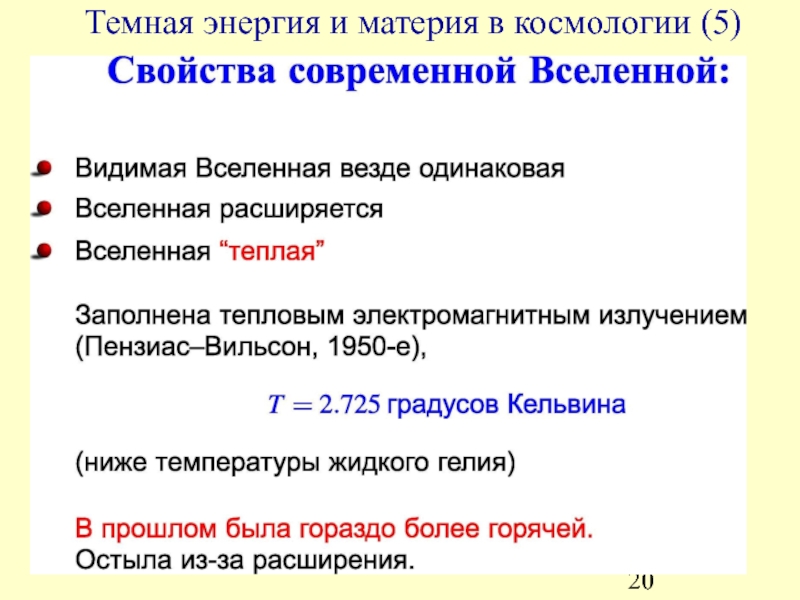 Темная энергия и материя в космологии (5)

Свойства современной Вселенной:

Видимая Вселенная везде одинаковая

Вселенная расширяется

Вселенная “теплая”

Заполнена тепловым электромагнитным излучением (Пензиас–Вильсон, 1950-е),

$T = 2.725$ градусов Кельвина

(ниже температуры жидкого гелия)

В прошлом была гораздо более горячей.
Остыла из-за расширения.

20